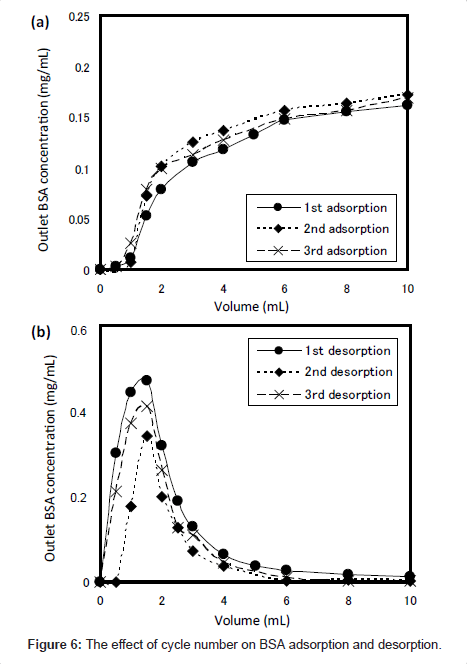 (a)

Outlet BSA concentration (mg/mL)

0.25
0.2
0.15
0.1
0.05
0

1st adsorption
2nd adsorption
3rd adsorption

0 2 4 6 8 10

Volume (mL)

(b)

Outlet BSA concentration (mg/mL)

0.6
0.4
0.2
0

1st desorption
2nd desorption
3rd desorption

0 2 4 6 8 10

Volume (mL)

Figure 6: The effect of cycle number on BSA adsorption and desorption.